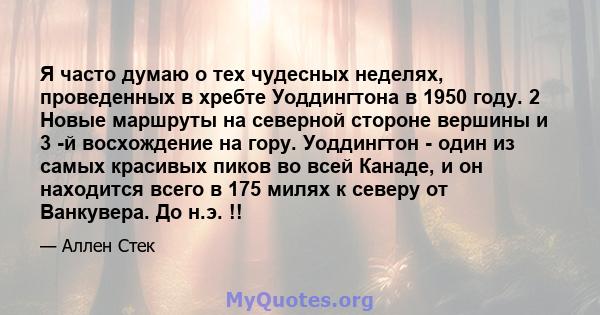 Я часто думаю о тех чудесных неделях, проведенных в хребте Уоддингтона в 1950 году. 2 Новые маршруты на северной стороне вершины и 3 -й восхождение на гору. Уоддингтон - один из самых красивых пиков во всей Канаде, и он находится всего в 175 милях к северу от Ванкувера. До н.э. !!

— Аллен Стек

MyQuotes.org